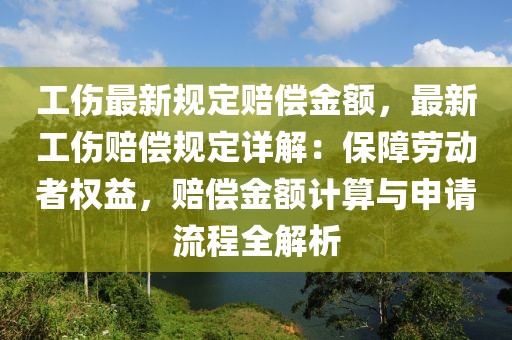 工伤最新规定赔偿金额，最新工伤赔偿规定详解：保障劳动者权益，赔偿金额计算与申请流程全解析